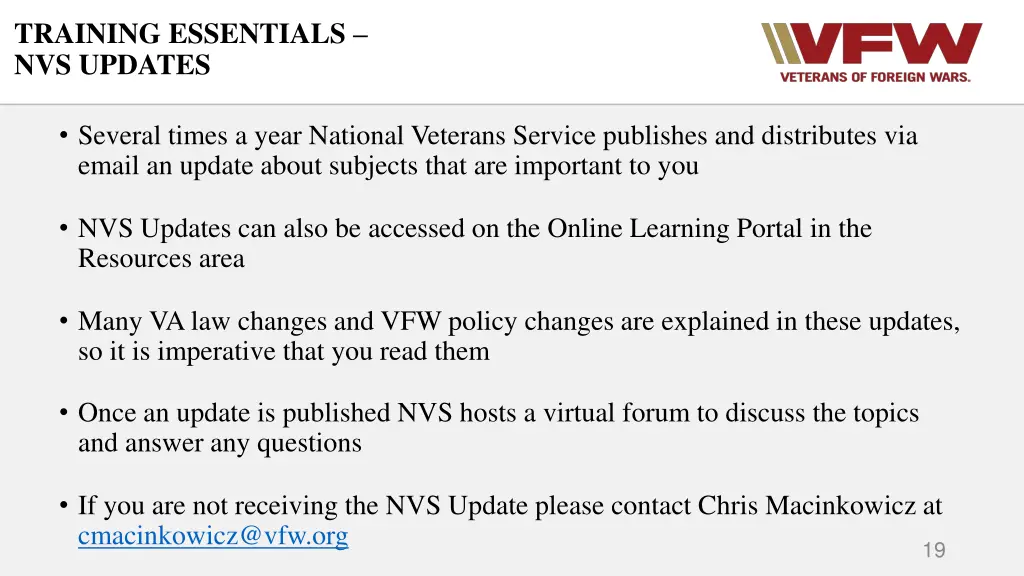 TRAINING ESSENTIALS – NVS UPDATES

VFW
VETERANS OF FOREIGN WARS.

• Several times a year National Veterans Service publishes and distributes via email an update about subjects that are important to you

• NVS Updates can also be accessed on the Online Learning Portal in the Resources area

• Many VA law changes and VFW policy changes are explained in these updates, so it is imperative that you read them

• Once an update is published NVS hosts a virtual forum to discuss the topics and answer any questions

• If you are not receiving the NVS Update please contact Chris Macinkowicz at cmacinkowicz@vfw.org

19